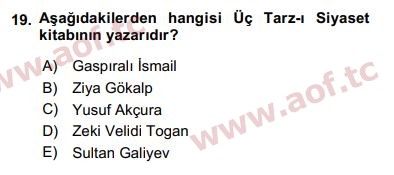 19. Aşağıdakilerden hangisi Üç Tarz-ı Siyaset kitabının yazarıdır?

A) Gaspıralı İsmail
B) Ziya Gökalp
C) Yusuf Akçura
D) Zeki Velidi Togan
E) Sultan Galiyev

www.aof.tc
www.aof.tc